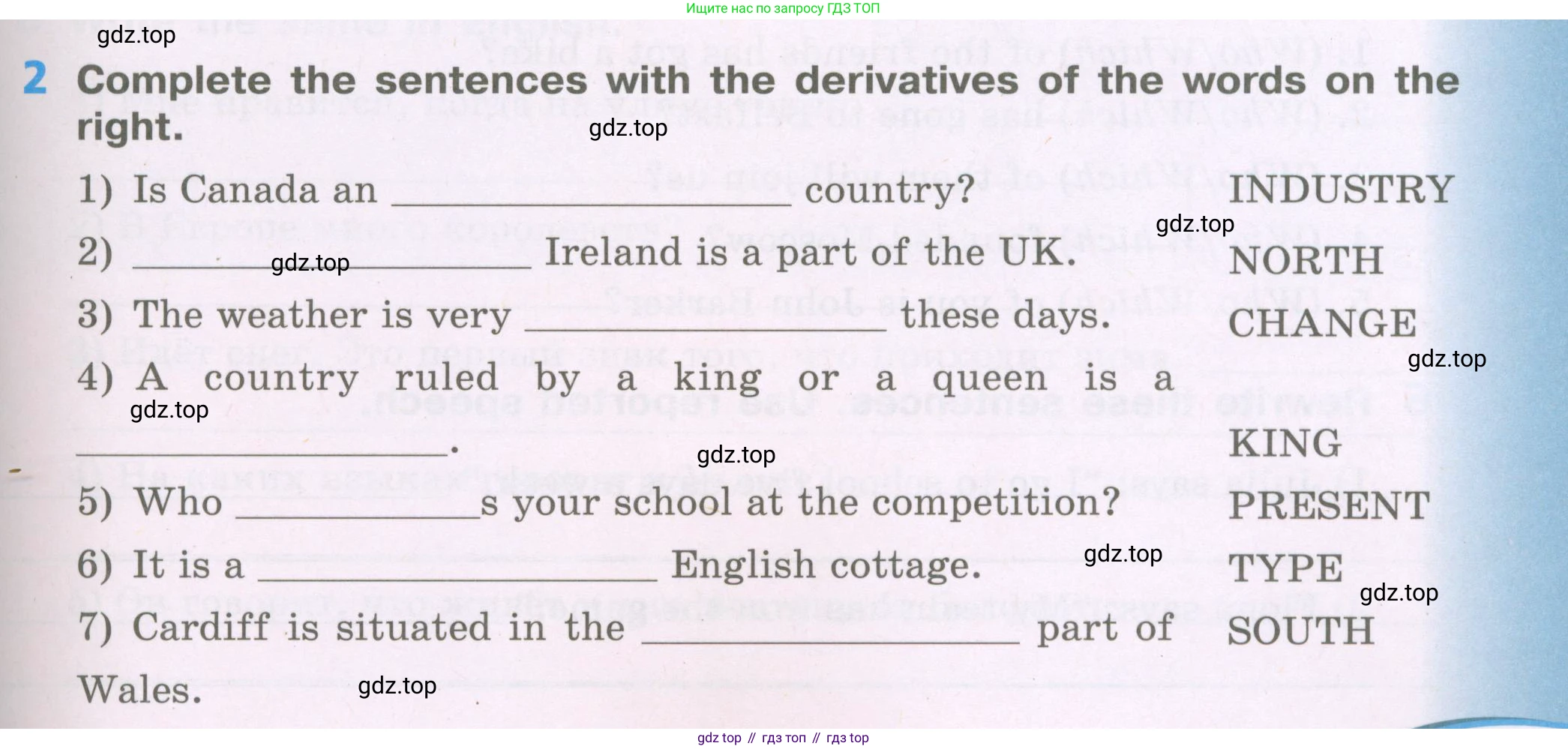 Ищите нас по запросу ГДЗ ТОП

2 Complete the sentences with the derivatives of the words on the right.

1) Is Canada an ____ country? INDUSTRY

2) ____ Ireland is a part of the UK. NORTH

3) The weather is very ____ these days. CHANGE

4) A country ruled by a king or a queen is a ____. KING

5) Who ____s your school at the competition? PRESENT

6) It is a ____ English cottage. TYPE

7) Cardiff is situated in the ____ part of Wales. SOUTH

gdz top // гдз топ // гдз top

gdz.top